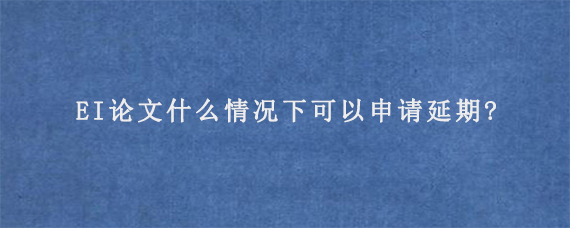 EI论文什么情况下可以申请延期?